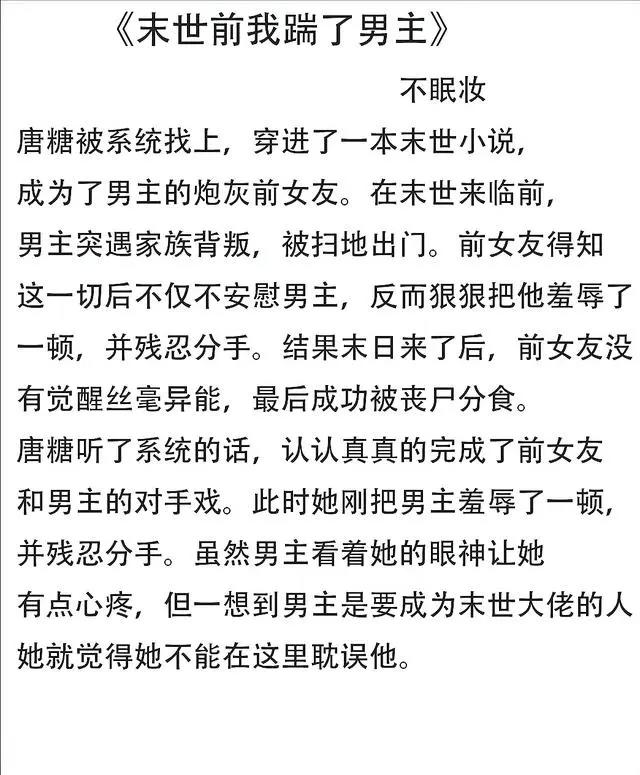 《末世前我踹了男主》

不眠妆

唐糖被系统找上，穿进了一本末世小说，成为了男主的炮灰前女友。在末世来临前，男主突遇家族背叛，被扫地出门。前女友得知这一切后不仅不安慰男主，反而狠狠把他羞辱了一顿，并残忍分手。结果末日来了后，前女友没有觉醒丝毫异能，最后成功被丧尸分食。

唐糖听了系统的话，认认真真的完成了前女友和男主的对手戏。此时她刚把男主羞辱了一顿，并残忍分手。虽然男主看着她的眼神让她有点心疼，但一想到男主是要成为末世大佬的人她就觉得她不能在这里耽误他。